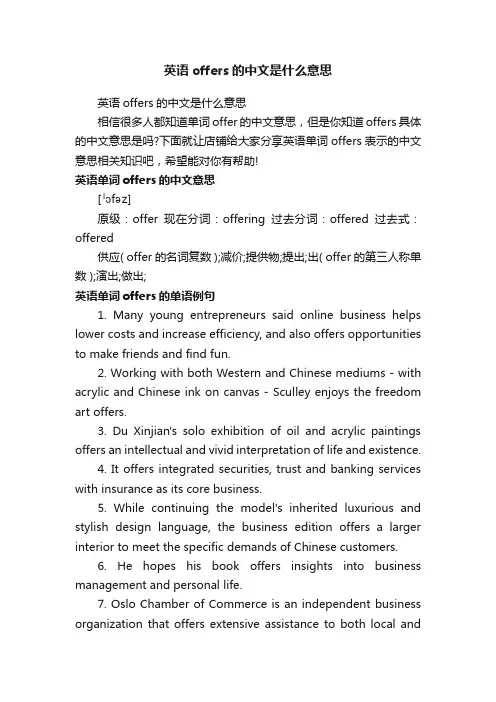 英语 offers 的中文是什么意思

英语 offers 的中文是什么意思

相信很多人都知道单词 offer 的中文意思，但是你知道 offers 具体的中文意思是吗?下面就让店铺给大家分享英语单词 offers 表示的中文意思相关知识吧，希望能对你有帮助!

英语单词 offers 的中文意思

[ˈɔfəz]

原级：offer 现在分词：offering 过去分词：offered 过去式：offered

供应( offer 的名词复数 );减价;提供物;提出;出( offer 的第三人称单数 );演出;做出;

英语单词 offers 的单语例句

1. Many young entrepreneurs said online business helps lower costs and increase efficiency, and also offers opportunities to make friends and find fun.

2. Working with both Western and Chinese mediums - with acrylic and Chinese ink on canvas - Sculley enjoys the freedom art offers.

3. Du Xinjian's solo exhibition of oil and acrylic paintings offers an intellectual and vivid interpretation of life and existence.

4. It offers integrated securities, trust and banking services with insurance as its core business.

5. While continuing the model's inherited luxurious and stylish design language, the business edition offers a larger interior to meet the specific demands of Chinese customers.

6. He hopes his book offers insights into business management and personal life.

7. Oslo Chamber of Commerce is an independent business organization that offers extensive assistance to both local and